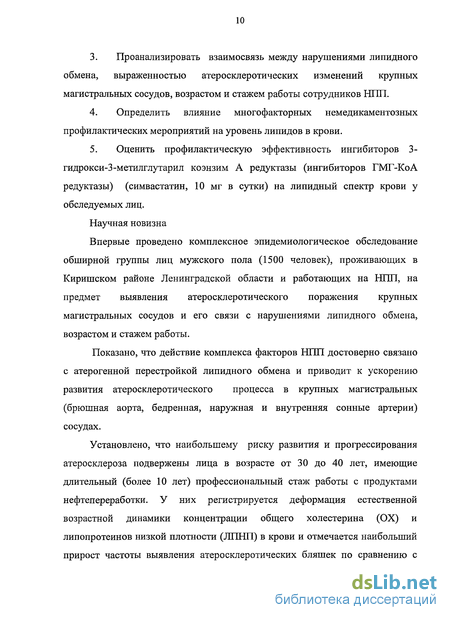 10

3. Проанализировать взаимосвязь между нарушениями липидного обмена, выраженностью атеросклеротических изменений крупных магистральных сосудов, возрастом и стажем работы сотрудников НПП.

4. Определить влияние многофакторных немедикаментозных профилактических мероприятий на уровень липидов в крови.

5. Оценить профилактическую эффективность ингибиторов 3-гидрокси-3-метилглутарил коэнзим А редуктазы (ингибиторов ГМГ-КоА редуктазы) (симвастатин, 10 мг в сутки) на липидный спектр крови у обследуемых лиц.

Научная новизна

Впервые проведено комплексное эпидемиологическое обследование обширной группы лиц мужского пола (1500 человек), проживающих в Киришском районе Ленинградской области и работающих на НПП, на предмет выявления атеросклеротического поражения крупных магистральных сосудов и его связи с нарушениями липидного обмена, возрастом и стажем работы.

Показано, что действие комплекса факторов НПП достоверно связано с атерогенной перестройкой липидного обмена и приводит к ускорению развития атеросклеротического процесса в крупных магистральных (брюшная аорта, бедренная, наружная и внутренняя сонные артерии) сосудах.

Установлено, что наибольшему риску развития и прогрессирования атеросклероза подвержены лица в возрасте от 30 до 40 лет, имеющие длительный (более 10 лет) профессиональный стаж работы с продуктами нефтепереработки. У них регистрируется деформация естественной возрастной динамики концентрации общего холестерина (ОХ) и липопротеинов низкой плотности (ЛПНП) в крови и отмечается наибольший прирост частоты выявления атеросклеротических бляшек по сравнению с

dsLib.net
библиотека диссертаций